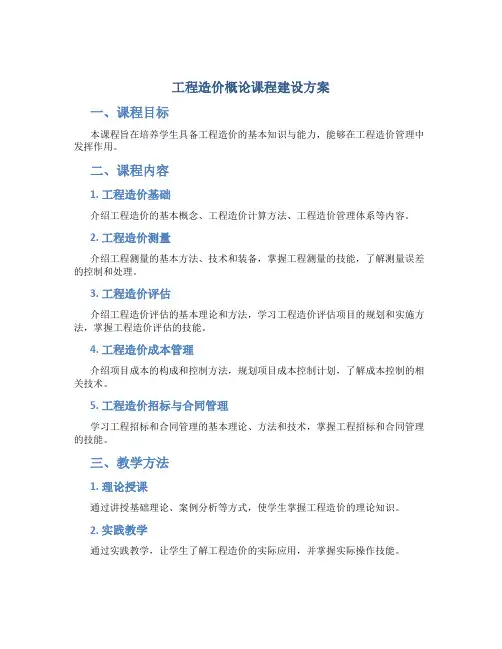 工程造价概论课程建设方案

一、课程目标

本课程旨在培养学生具备工程造价的基本知识与能力，能够在工程造价管理中发挥作用。

二、课程内容

1. 工程造价基础

介绍工程造价的基本概念、工程造价计算方法、工程造价管理体系等内容。

2. 工程造价测量

介绍工程测量的基本方法、技术和装备，掌握工程测量的技能，了解测量误差的控制和处理。

3. 工程造价评估

介绍工程造价评估的基本理论和方法，学习工程造价评估项目的规划和实施方法，掌握工程造价评估的技能。

4. 工程造价成本管理

介绍项目成本的构成和控制方法，规划项目成本控制计划，了解成本控制的相关技术。

5. 工程造价招标与合同管理

学习工程招标和合同管理的基本理论、方法和技术，掌握工程招标和合同管理的技能。

三、教学方法

1. 理论授课

通过讲授基础理论、案例分析等方式，使学生掌握工程造价的理论知识。

2. 实践教学

通过实践教学，让学生了解工程造价的实际应用，并掌握实际操作技能。